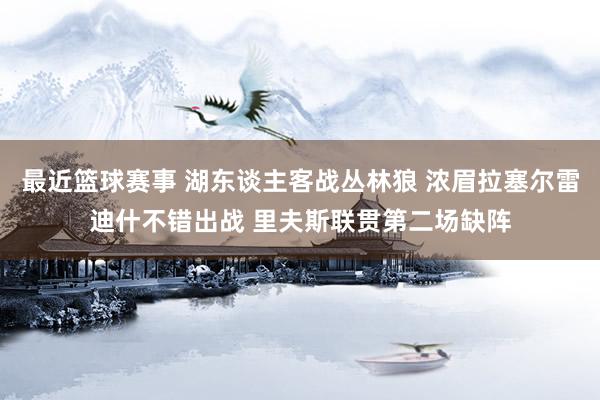 最近篮球赛事 湖东谈主客战丛林狼 浓眉拉塞尔雷迪什不错出战 里夫斯联贯第二场缺阵